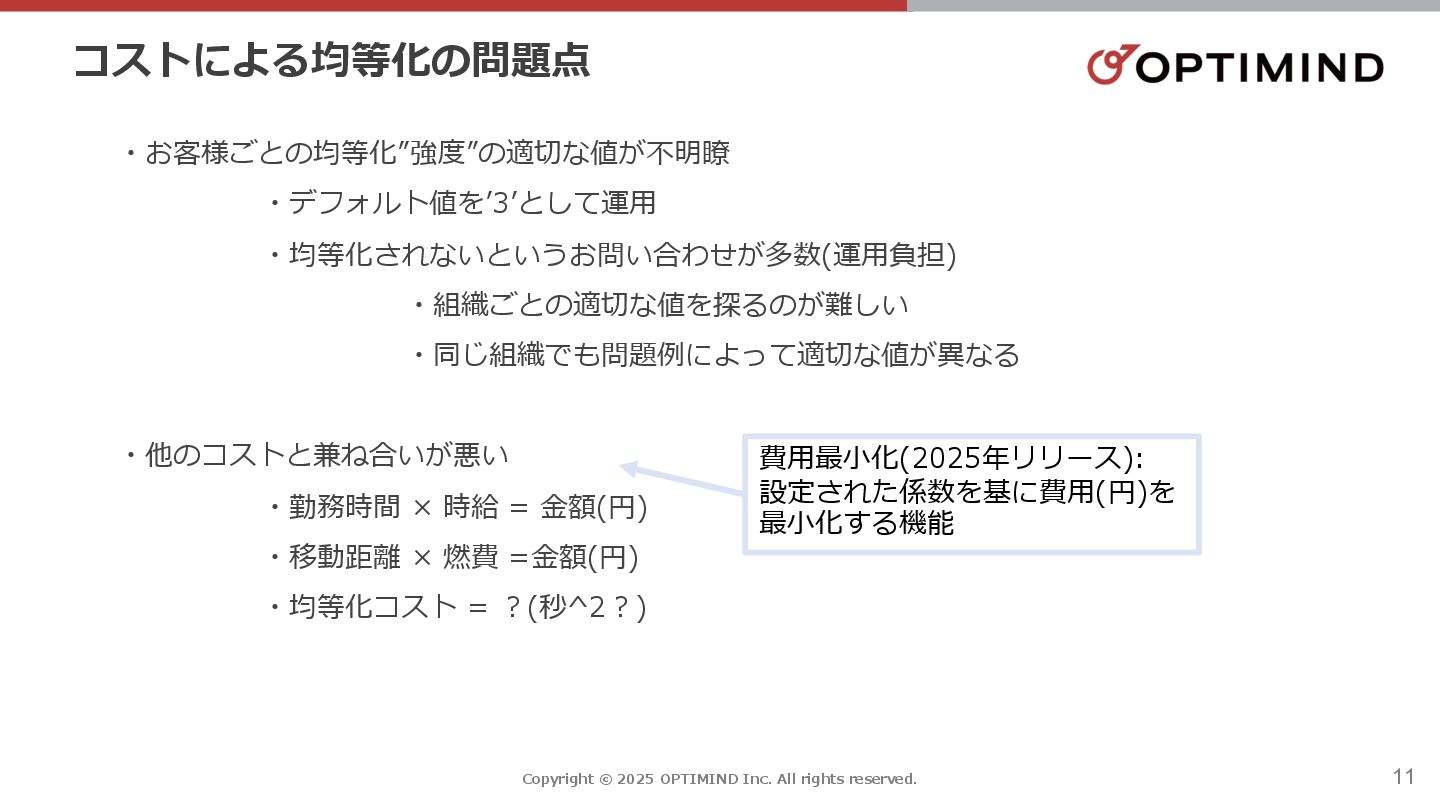 コストによる均等化の問題点

OPTIMIND

・お客様ごとの均等化”強度”の適切な値が不明瞭

・デフォルト値を’3’として運用

・均等化されないというお問い合わせが多数(運用負担)

・組織ごとの適切な値を探るのが難しい

・同じ組織でも問題例によって適切な値が異なる

・他のコストと兼ね合いが悪い

・勤務時間 × 時給 = 金額(円)

・移動距離 × 燃費 =金額(円)

・均等化コスト = ？(秒^2？)

費用最小化(2025年リリース):
設定された係数を基に費用(円)を最小化する機能

Copyright © 2025 OPTIMIND Inc. All rights reserved.

11